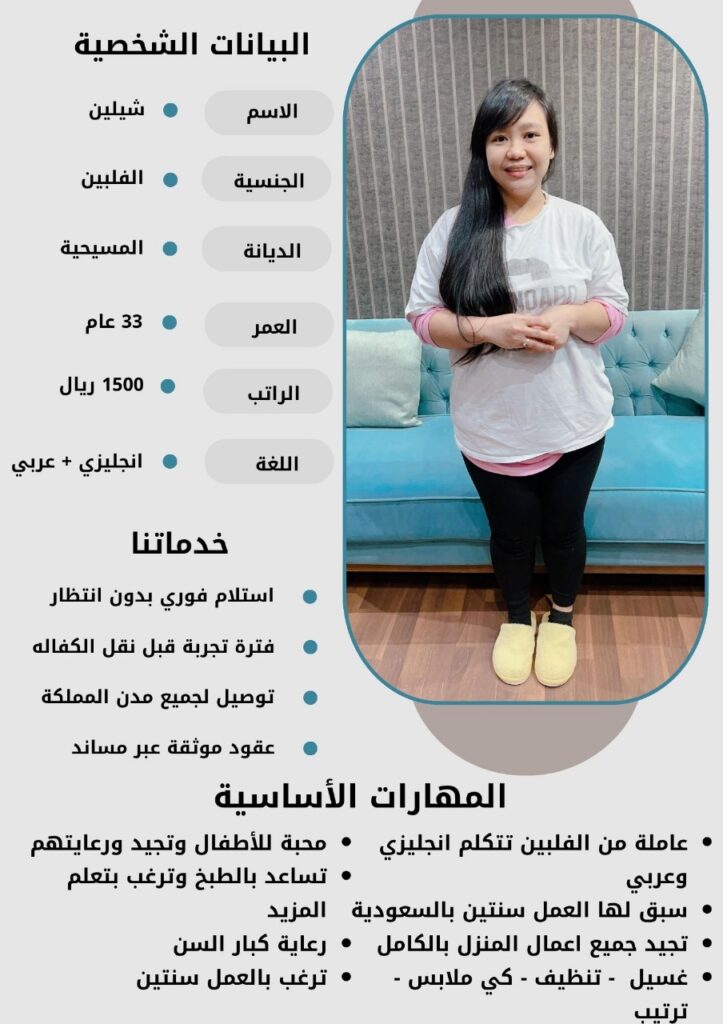 البيانات الشخصية

الاسم • شيلين

الجنسية • الفلبين

الديانة • المسيحية

العمر • 33 عام

الراتب • 1500 ريال

اللغة • انجليزي + عربي

خدماتنا

• استلام فوري بدون انتظار

• فترة تجربة قبل نقل الكفاله

• توصيل لجميع مدن المملكة

• عقود موثقة عبر مساند

المهارات الأساسية

• عاملة من الفلبين تتكلم انجليزي وعربي
• سبق لها العمل سنتين بالسعودية
• تجيد جميع اعمال المنزل بالكامل
• غسيل - تنظيف - كي ملابس - ترتيب

• محبة للأطفال وتجيد ورعايتهم
• تساعد بالطبخ وترغب بتعلم المزيد
• رعاية كبار السن
• ترغب بالعمل سنتين